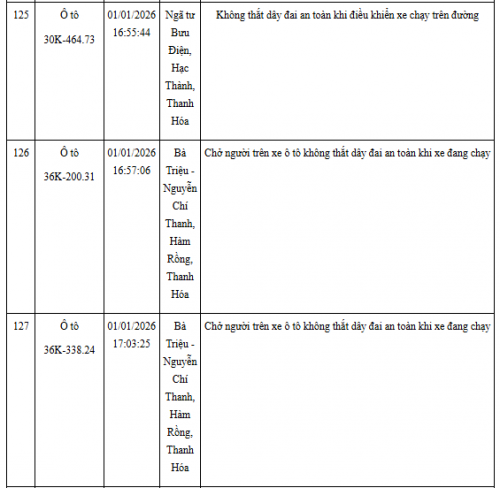 | 125 | Ô tô 30K-464.73 | 01/01/2026 16:55:44 | Ngã tư Bưu Điện, Hạc Thành, Thanh Hóa | Không thắt dây đai an toàn khi điều khiển xe chạy trên đường |
|---|---|---|---|---|
| 126 | Ô tô 36K-200.31 | 01/01/2026 16:57:06 | Bà Triệu - Nguyễn Chí Thanh, Hàm Rồng, Thanh Hóa | Chở người trên xe ô tô không thắt dây đai an toàn khi xe đang chạy |
| 127 | Ô tô 36K-338.24 | 01/01/2026 17:03:25 | Bà Triệu - Nguyễn Chí Thanh, Hàm Rồng, Thanh Hóa | Chở người trên xe ô tô không thắt dây đai an toàn khi xe đang chạy |